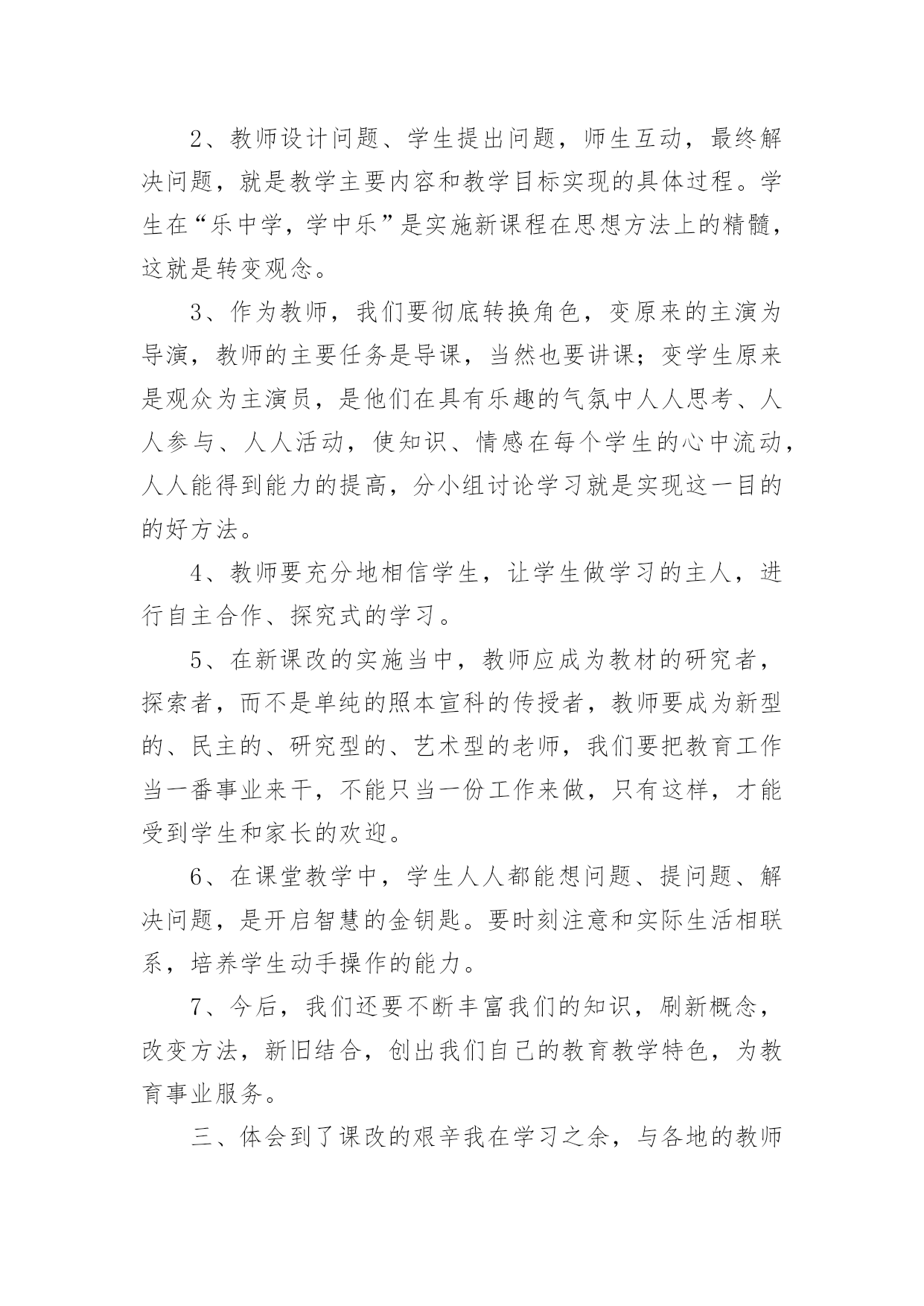 2、教师设计问题、学生提出问题，师生互动，最终解决问题，就是教学主要内容和教学目标实现的具体过程。学生在“乐中学，学中乐”是实施新课程在思想方法上的精髓，这就是转变观念。

3、作为教师，我们要彻底转换角色，变原来的主演为导演，教师的主要任务是导课，当然也要讲课；变学生原来是观众为主演员，是他们在具有乐趣的气氛中人人思考、人人参与、人人活动，使知识、情感在每个学生的心中流动，人人能得到能力的提高，分小组讨论学习就是实现这一目的的好方法。

4、教师要充分地相信学生，让学生做学习的主人，进行自主合作、探究式的学习。

5、在新课改的实施当中，教师应成为教材的研究者，探索者，而不是单纯的照本宣科的传授者，教师要成为新型的、民主的、研究型的、艺术型的老师，我们要把教育工作当一番事业来干，不能只当一份工作来做，只有这样，才能受到学生和家长的欢迎。

6、在课堂教学中，学生人人都能想问题、提问题、解决问题，是开启智慧的金钥匙。要时刻注意和实际生活相联系，培养学生动手操作的能力。

7、今后，我们还要不断丰富我们的知识，刷新概念，改变方法，新旧结合，创出我们自己的教育教学特色，为教育事业服务。

三、体会到了课改的艰辛我在学习之余，与各地的教师